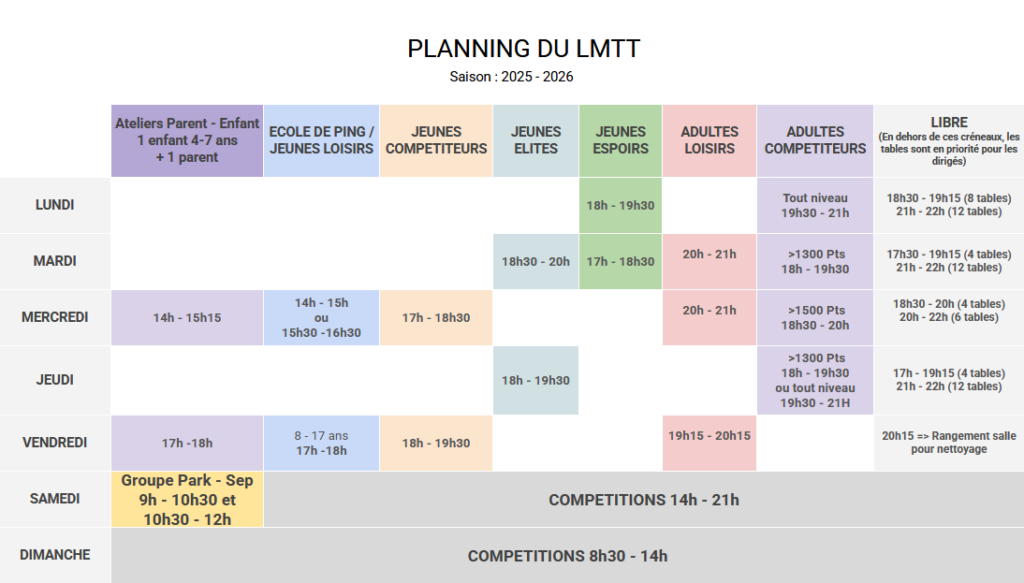 PLANNING DU LMTT

Saison : 2025 - 2026

| | Ateliers Parent - Enfant 1 enfant 4-7 ans + 1 parent | ECOLE DE PING / JEUNES LOISIRS | JEUNES COMPETITEURS | JEUNES ELITES | JEUNES ESPOIRS | ADULTES LOISIRS | ADULTES COMPETITEURS | LIBRE (En dehors de ces créneaux, les tables sont en priorité pour les dirigés) |
|---|---|---|---|---|---|---|---|---|
| LUNDI | | | | | 18h - 19h30 | | Tout niveau 19h30 - 21h | 18h30 - 19h15 (8 tables) 21h - 22h (12 tables) |
| MARDI | | | | 18h30 - 20h | 17h - 18h30 | 20h - 21h | >1300 Pts 18h - 19h30 | 17h30 - 19h15 (4 tables) 21h - 22h (12 tables) |
| MERCREDI | 14h - 15h15 | 14h - 15h ou 15h30 -16h30 | 17h - 18h30 | | | 20h - 21h | >1500 Pts 18h30 - 20h | 18h30 - 20h (4 tables) 20h - 22h (6 tables) |
| JEUDI | | | | 18h - 19h30 | | | >1300 Pts 18h - 19h30 ou tout niveau 19h30 - 21H | 17h - 19h15 (4 tables) 21h - 22h (12 tables) |
| VENDREDI | 17h -18h | 8 - 17 ans 17h -18h | 18h - 19h30 | | | 19h15 - 20h15 | | 20h15 => Rangement salle pour nettoyage |
| SAMEDI | Groupe Park - Sep 9h - 10h30 et 10h30 - 12h | COMPETITIONS 14h - 21h | | | | | | |
| DIMANCHE | COMPETITIONS 8h30 - 14h | | | | | | | |